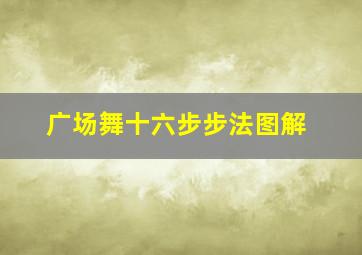 广场舞十六步步法图解